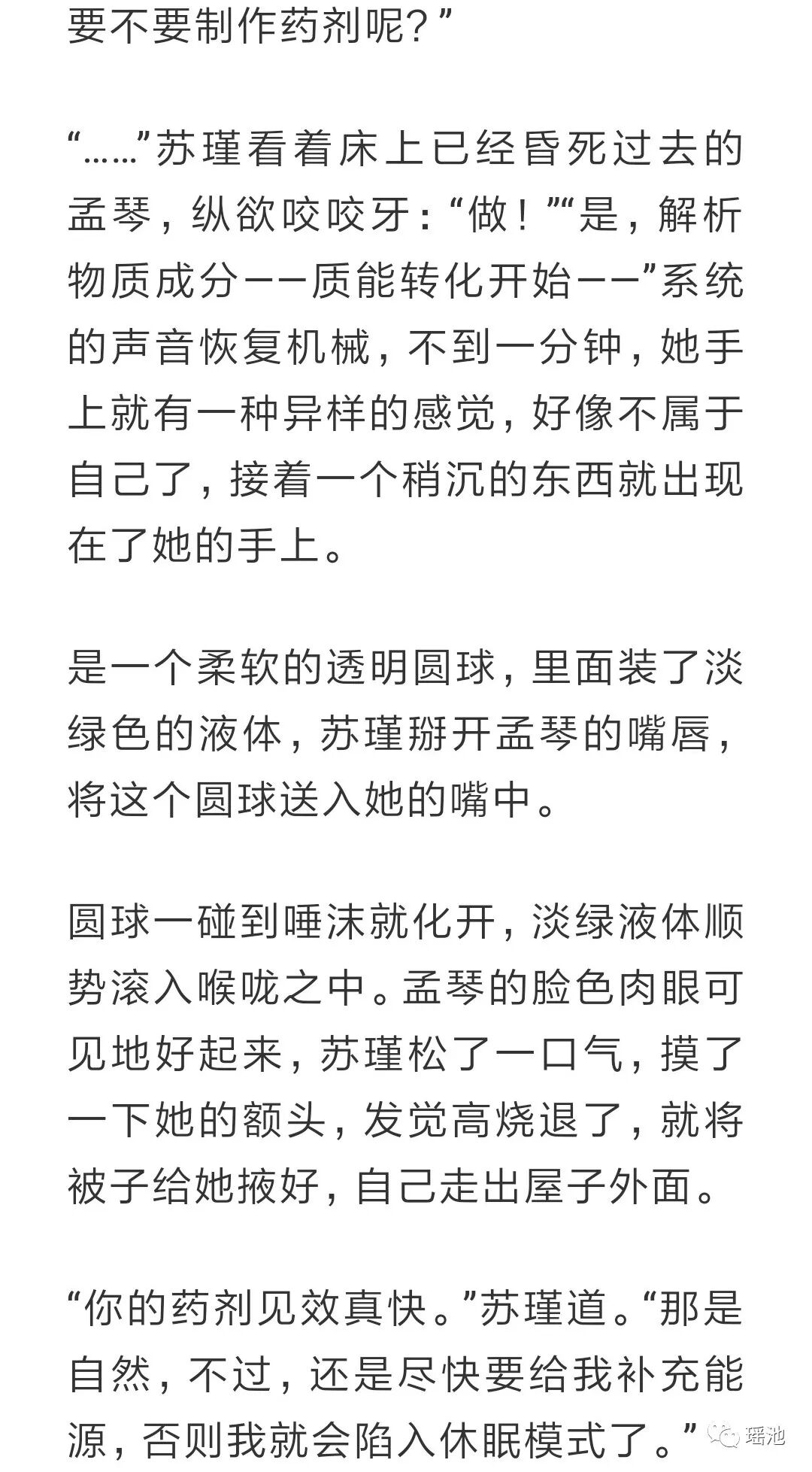 要不要制作药剂呢？”

“……”苏瑾看着床上已经昏死过去的孟琴，纵欲咬咬牙：“做！”“是，解析物质成分——质能转化开始——”系统的声音恢复机械，不到一分钟，她手上就有一种异样的感觉，好像不属于自己了，接着一个稍沉的东西就出现在了她的手上。

是一个柔软的透明圆球，里面装了淡绿色的液体，苏瑾掰开孟琴的嘴唇，将这个圆球送入她的嘴中。

圆球一碰到唾沫就化开，淡绿液体顺势滚入喉咙之中。孟琴的脸色肉眼可见地好起来，苏瑾松了一口气，摸了一下她的额头，发觉高烧退了，就将被子给她掖好，自己走出屋子外面。

“你的药剂见效真快。”苏瑾道。“那是自然，不过，还是尽快要给我补充能源，否则我就会陷入休眠模式了。”

瑶池